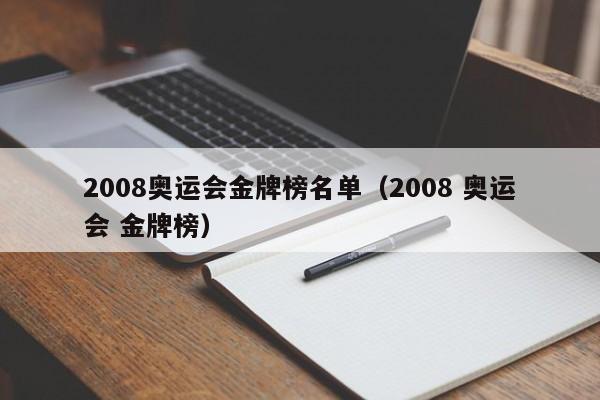 2008奥运会金牌榜名单（2008 奥运会 金牌榜）